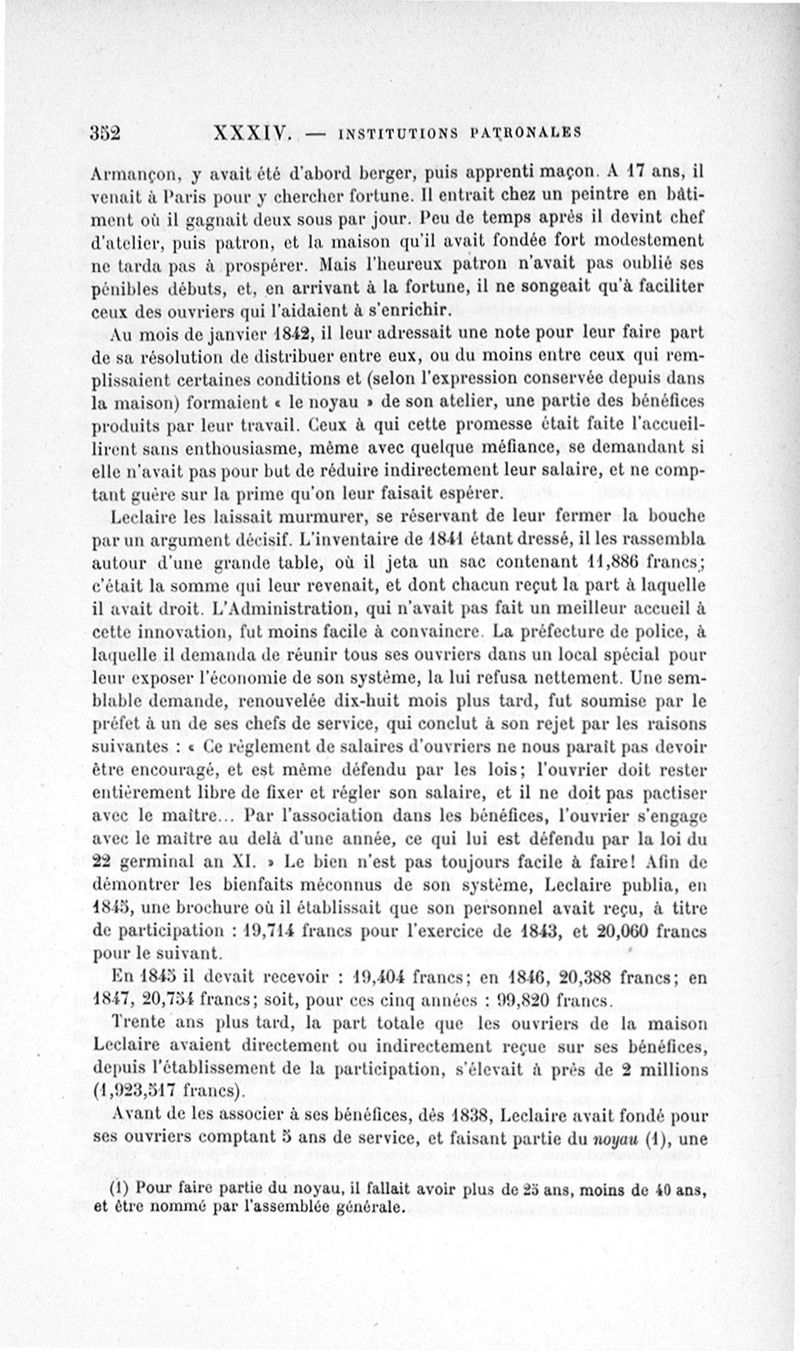 352 XXXIV. — INSTITUTIONS PATRONALES

Armançon, y avait été d'abord berger, puis apprenti maçon. A 17 ans, il venait à Paris pour y chercher fortune. Il entrait chez un peintre en bâtiment où il gagnait deux sous par jour. Peu de temps après il devint chef d'atelier, puis patron, et la maison qu'il avait fondée fort modestement ne tarda pas à prospérer. Mais l'heureux patron n'avait pas oublié ses pénibles débuts, et, en arrivant à la fortune, il ne songeait qu'à faciliter ceux des ouvriers qui l'aidaient à s'enrichir.

Au mois de janvier 1842, il leur adressait une note pour leur faire part de sa résolution de distribuer entre eux, ou du moins entre ceux qui remplissaient certaines conditions et (selon l'expression conservée depuis dans la maison) formaient « le noyau » de son atelier, une partie des bénéfices produits par leur travail. Ceux à qui cette promesse était faite l'accueillirent sans enthousiasme, même avec quelque méfiance, se demandant si elle n'avait pas pour but de réduire indirectement leur salaire, et ne comptant guère sur la prime qu'on leur faisait espérer.

Leclaire les laissait murmurer, se réservant de leur fermer la bouche par un argument décisif. L'inventaire de 1841 étant dressé, il les rassembla autour d'une grande table, où il jeta un sac contenant 11,886 francs; c'était la somme qui leur revenait, et dont chacun reçut la part à laquelle il avait droit. L'Administration, qui n'avait pas fait un meilleur accueil à cette innovation, fut moins facile à convaincre. La préfecture de police, à laquelle il demanda de réunir tous ses ouvriers dans un local spécial pour leur exposer l'économie de son système, la lui refusa nettement. Une semblable demande, renouvelée dix-huit mois plus tard, fut soumise par le préfet à un de ses chefs de service, qui conclut à son rejet par les raisons suivantes : « Ce règlement de salaires d'ouvriers ne nous paraît pas devoir être encouragé, et est même défendu par les lois; l'ouvrier doit rester entièrement libre de fixer et régler son salaire, et il ne doit pas pactiser avec le maître... Par l'association dans les bénéfices, l'ouvrier s'engage avec le maître au delà d'une année, ce qui lui est défendu par la loi du 22 germinal an XI. » Le bien n'est pas toujours facile à faire! Afin de démontrer les bienfaits méconnus de son système, Leclaire publia, en 1845, une brochure où il établissait que son personnel avait reçu, à titre de participation : 19,714 francs pour l'exercice de 1843, et 20,060 francs pour le suivant.

En 1845 il devait recevoir : 19,404 francs; en 1846, 20,388 francs; en 1847, 20,754 francs; soit, pour ces cinq années : 99,820 francs.

Trente ans plus tard, la part totale que les ouvriers de la maison Leclaire avaient directement ou indirectement reçue sur ses bénéfices, depuis l'établissement de la participation, s'élevait à près de 2 millions (1,923,517 francs).

Avant de les associer à ses bénéfices, dès 1838, Leclaire avait fondé pour ses ouvriers comptant 5 ans de service, et faisant partie du noyau (1), une

(1) Pour faire partie du noyau, il fallait avoir plus de 25 ans, moins de 40 ans, et être nommé par l'assemblée générale.